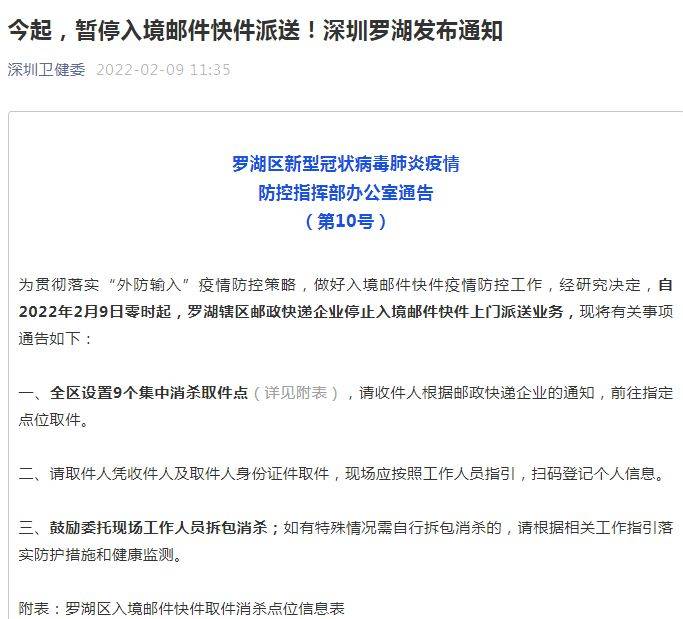 今起，暂停入境邮件快件派送！深圳罗湖发布通知

深圳卫健委 2022-02-09 11:35

罗湖区新型冠状病毒肺炎疫情
防控指挥部办公室通告
（第10号）

为贯彻落实“外防输入”疫情防控策略，做好入境邮件快件疫情防控工作，经研究决定，自2022年2月9日零时起，罗湖辖区邮政快递企业停止入境邮件快件上门派送业务，现将有关事项通告如下：

一、全区设置9个集中消杀取件点（详见附表），请收件人根据邮政快递企业的通知，前往指定点位取件。

二、请取件人凭收件人及取件人身份证件取件，现场应按照工作人员指引，扫码登记个人信息。

三、鼓励委托现场工作人员拆包消杀；如有特殊情况需自行拆包消杀的，请根据相关工作指引落实防护措施和健康监测。

附表：罗湖区入境邮件快件取件消杀点位信息表